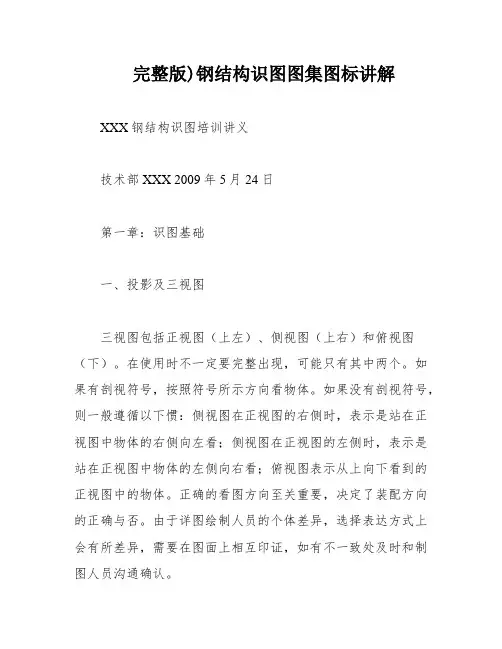 完整版)钢结构识图图集图标讲解

XXX 钢结构识图培训讲义

技术部 XXX 2009 年 5 月 24 日

第一章：识图基础

一、投影及三视图

三视图包括正视图（上左）、侧视图（上右）和俯视图（下）。在使用时不一定要完整出现，可能只有其中两个。如果有剖视符号，按照符号所示方向看物体。如果没有剖视符号，则一般遵循以下惯：侧视图在正视图的右侧时，表示是站在正视图中物体的右侧向左看；侧视图在正视图的左侧时，表示是站在正视图中物体的左侧向右看；俯视图表示从上向下看到的正视图中的物体。正确的看图方向至关重要，决定了装配方向的正确与否。由于详图绘制人员的个体差异，选择表达方式上会有所差异，需要在图面上相互印证，如有不一致处及时和制图人员沟通确认。